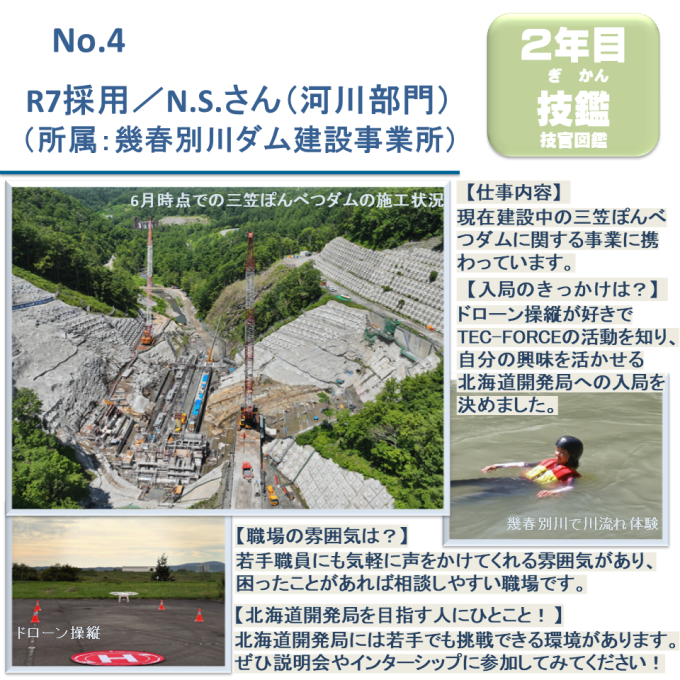 No.4

R7採用／N.S.さん（河川部門）
（所属：幾春別川ダム建設事業所）

2年目
ぎ かん
技鑑
技官図鑑

6月時点での三笠ぽんべつダムの施工状況

【仕事内容】
現在建設中の三笠ぽんべつダムに関する事業に携わっています。

【入局のきっかけは？】
ドローン操縦が好きでTEC-FORCEの活動を知り、自分の興味を活かせる北海道開発局への入局を決めました。

幾春別川で川流れ体験

ドローン操縦

H

【職場の雰囲気は？】
若手職員にも気軽に声をかけてくれる雰囲気があり、困ったことがあれば相談しやすい職場です。

【北海道開発局を目指す人にひとこと！】
北海道開発局には若手でも挑戦できる環境があります。ぜひ説明会やインターシップに参加してみてください！